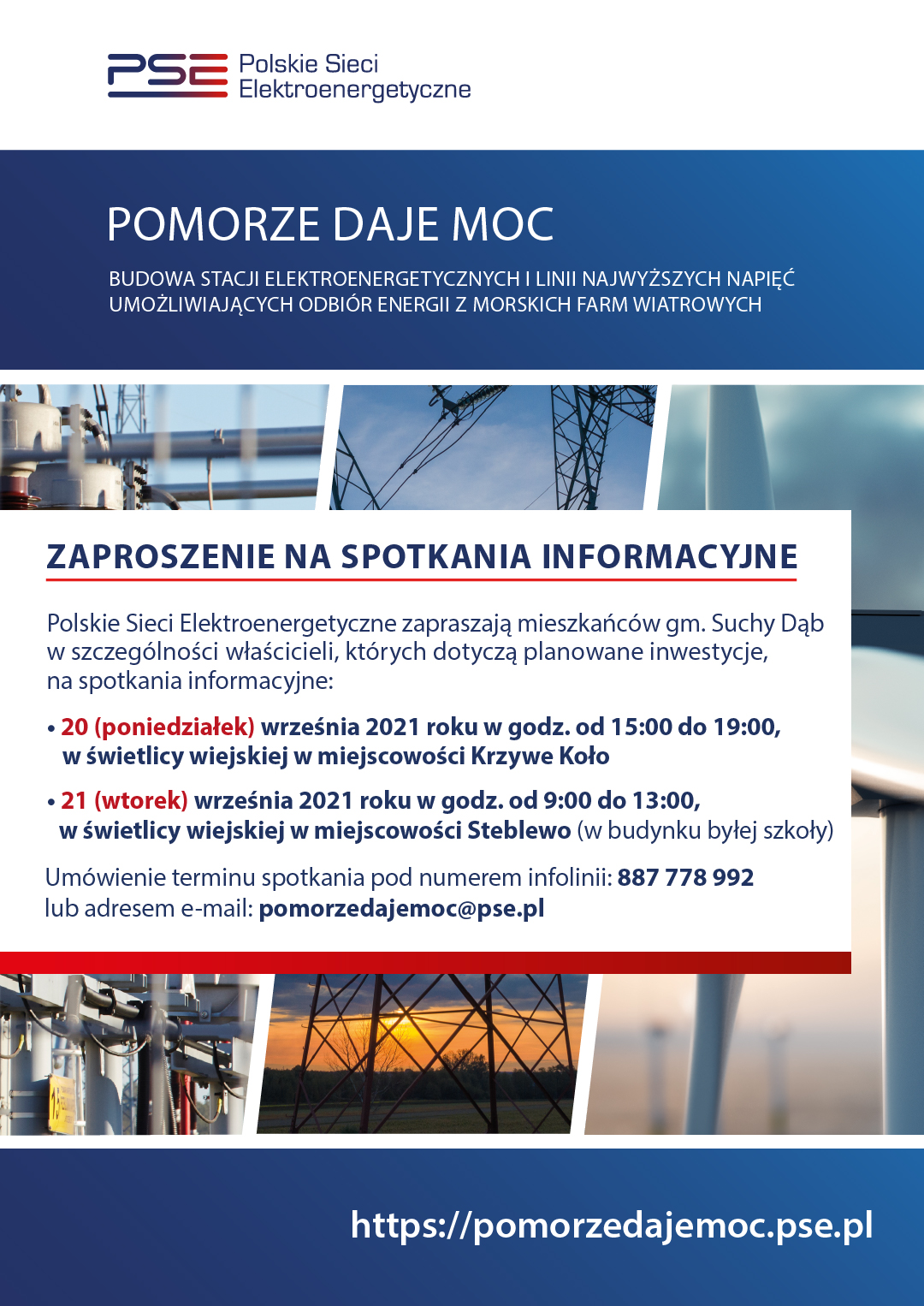 PSE Polskie Sieci Elektroenergetyczne

POMORZE DAJE MOC

BUDOWA STACJI ELEKTROENERGETYCZNYCH I LINII NAJWYŻSZYCH NAPIĘĆ UMOŻLIWIAJĄCYCH ODBIÓR ENERGII Z MORSKICH FARM WIATROWYCH

ZAPROSZENIE NA SPOTKANIA INFORMACYJNE

Polskie Sieci Elektroenergetyczne zapraszają mieszkańców gm. Suchy Dąb w szczególności właścicieli, których dotyczą planowane inwestycje, na spotkania informacyjne:

• 20 (poniedziałek) września 2021 roku w godz. od 15:00 do 19:00, w świetlicy wiejskiej w miejscowości Krzywe Koło

• 21 (wtorek) września 2021 roku w godz. od 9:00 do 13:00, w świetlicy wiejskiej w miejscowości Steblewo (w budynku byłej szkoły)

Umówienie terminu spotkania pod numerem infolinii: 887 778 992 lub adresem e-mail: pomorzedajemoc@pse.pl

https://pomorzedajemoc.pse.pl